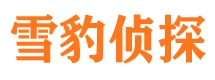 雪豹侦探